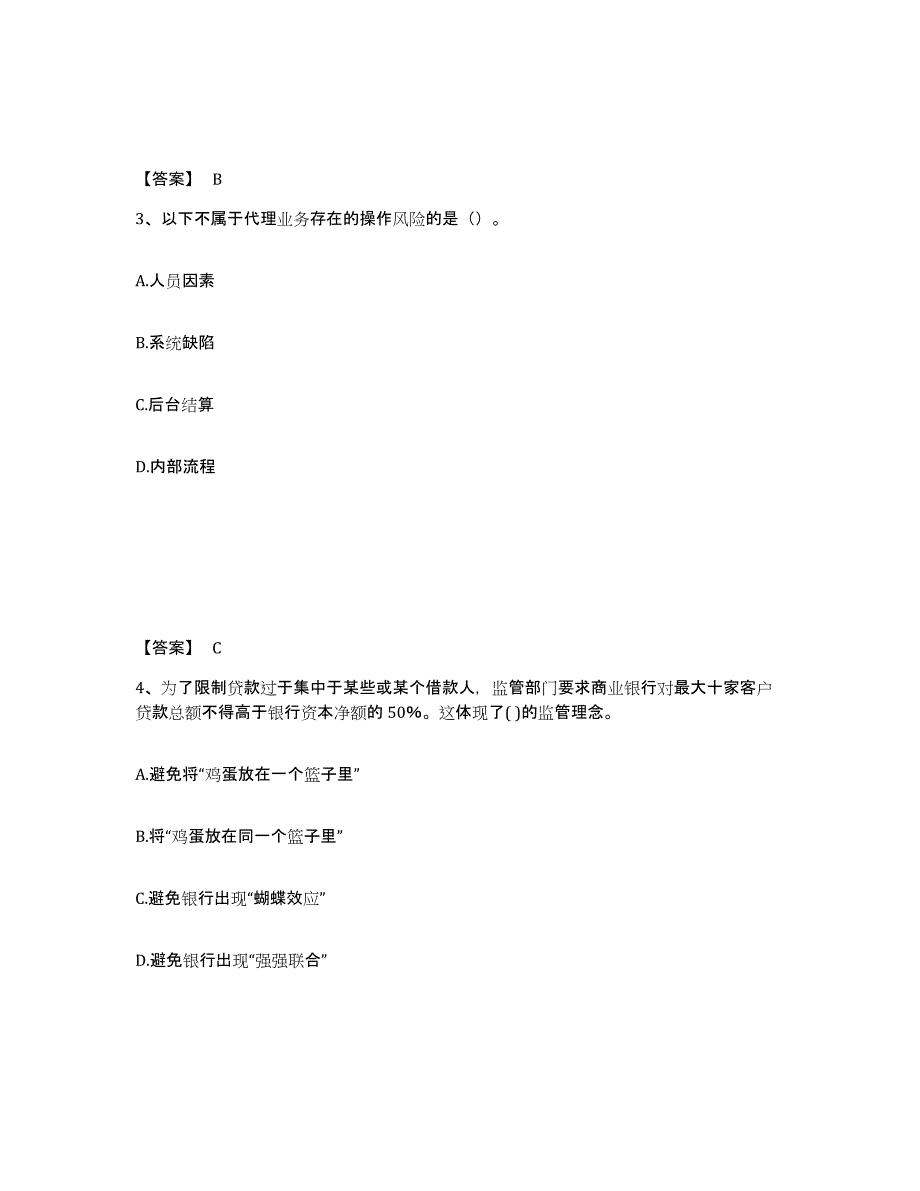 【答案】 B

3、以下不属于代理业务存在的操作风险的是（）。

A.人员因素

B.系统缺陷

C.后台结算

D.内部流程

【答案】 C

4、为了限制贷款过于集中于某些或某个借款人，监管部门要求商业银行对最大十家客户贷款总额不得高于银行资本净额的 50%。这体现了( )的监管理念。

A.避免将“鸡蛋放在一个篮子里”

B.将“鸡蛋放在同一个篮子里”

C.避免银行出现“蝴蝶效应”

D.避免银行出现“强强联合”